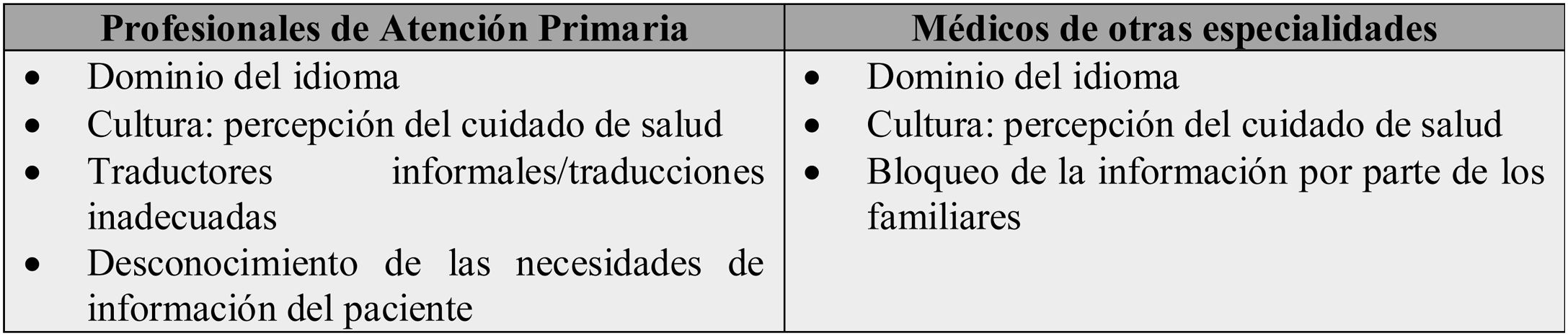 | Profesionales de Atención Primaria | Médicos de otras especialidades |
|---|---|
| • Dominio del idioma • Cultura: percepción del cuidado de salud • Traductores informales/traducciones inadecuadas • Desconocimiento de las necesidades de información del paciente | • Dominio del idioma • Cultura: percepción del cuidado de salud • Bloqueo de la información por parte de los familiares |